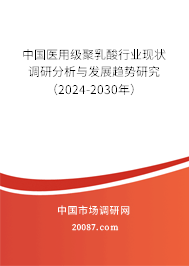 中国医用级聚乳酸行业现状调研分析与发展趋势研究（2024-2030年）

中国市场调研网

20087.com